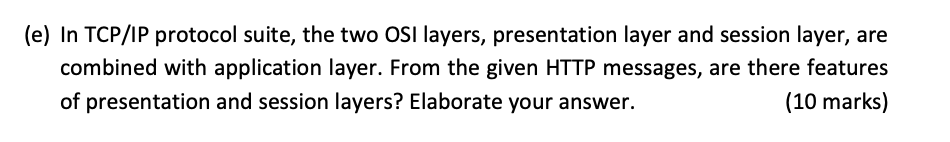 (e) In TCP/IP protocol suite, the two OSI layers, presentation layer and session layer, are combined with application layer. From the given HTTP messages, are there features of presentation and session layers? Elaborate your answer. (10 marks)